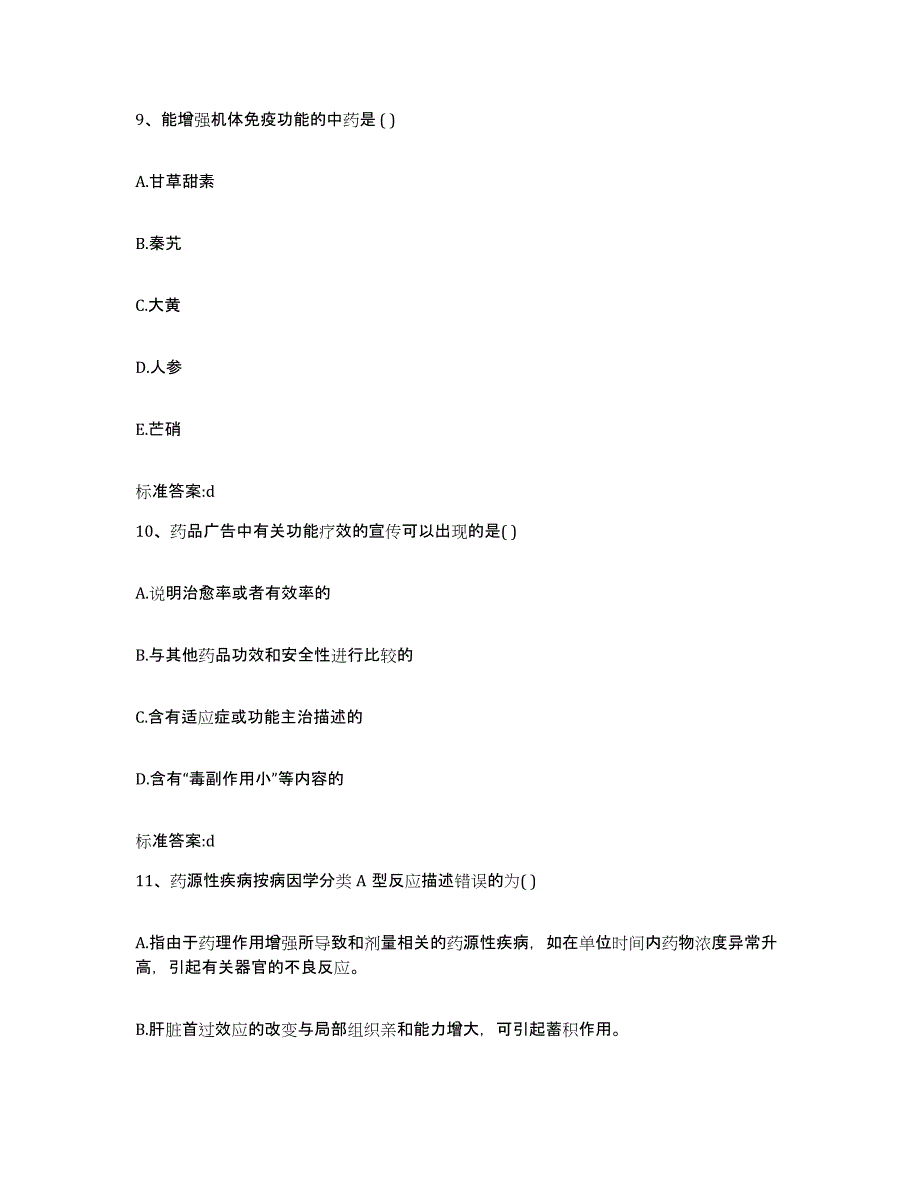 9、能增强机体免疫功能的中药是 ( )

A.甘草甜素

B.秦艽

C.大黄

D.人参

E.芒硝

标准答案:d

10、药品广告中有关功能疗效的宣传可以出现的是( )

A.说明治愈率或者有效率的

B.与其他药品功效和安全性进行比较的

C.含有适应症或功能主治描述的

D.含有“毒副作用小”等内容的

标准答案:d

11、药源性疾病按病因学分类 A 型反应描述错误的为( )

A.指由于药理作用增强所导致和剂量相关的药源性疾病，如在单位时间内药物浓度异常升高，引起有关器官的不良反应。

B.肝脏首过效应的改变与局部组织亲和能力增大，可引起蓄积作用。